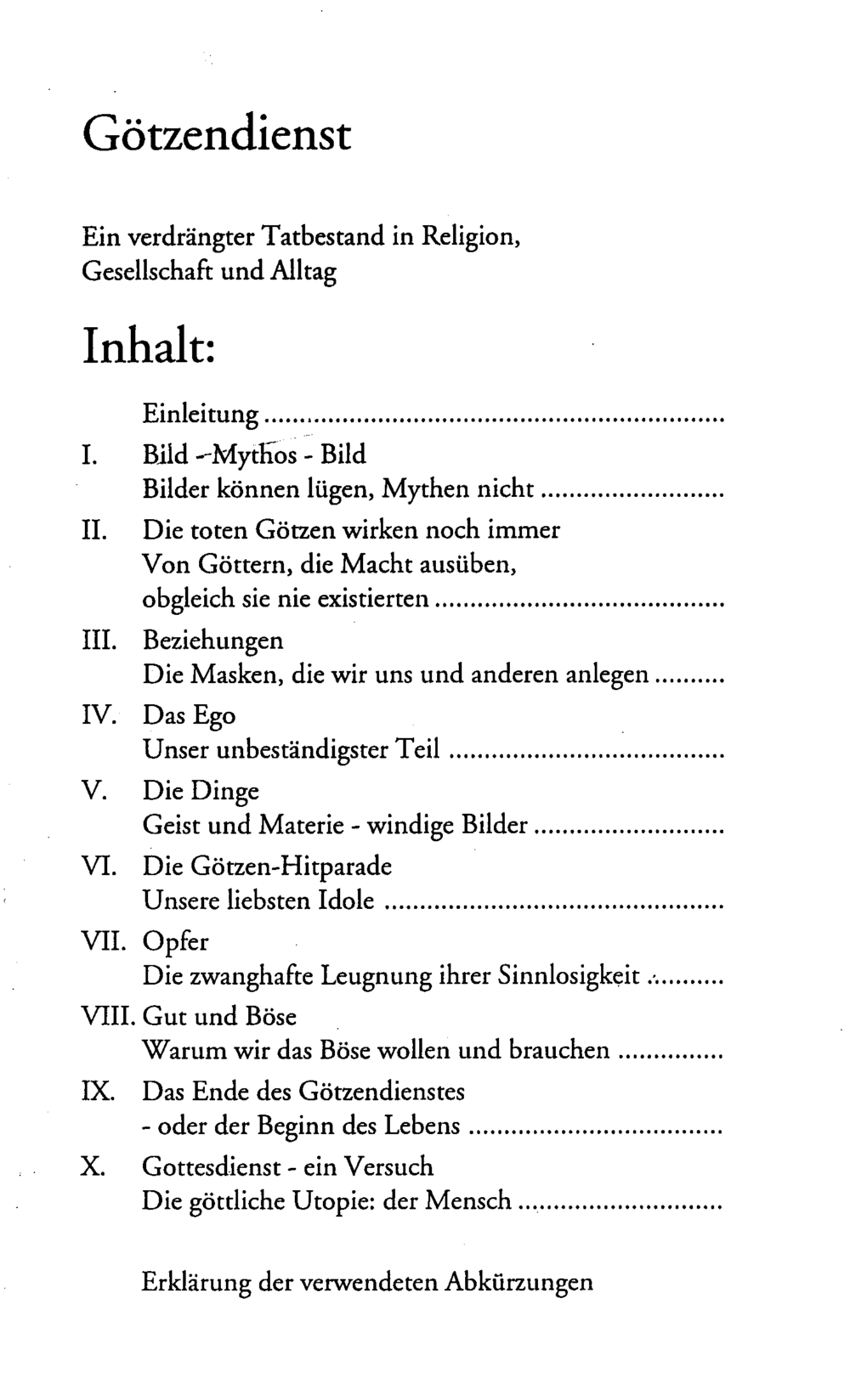 Götzendienst

Ein verdrängter Tatbestand in Religion, Gesellschaft und Alltag

Inhalt:

Einleitung
I. Bild - Mythos - Bild
Bilder können lügen, Mythen nicht
II. Die toten Götzen wirken noch immer
Von Göttern, die Macht ausüben, obgleich sie nie existierten
III. Beziehungen
Die Masken, die wir uns und anderen anlegen
IV. Das Ego
Unser unbeständigster Teil
V. Die Dinge
Geist und Materie - windige Bilder
VI. Die Götzen-Hitparade
Unsere liebsten Idole
VII. Opfer
Die zwanghafte Leugnung ihrer Sinnlosigkeit
VIII. Gut und Böse
Warum wir das Böse wollen und brauchen
IX. Das Ende des Götzendienstes
- oder der Beginn des Lebens
X. Gottesdienst - ein Versuch
Die göttliche Utopie: der Mensch

Erklärung der verwendeten Abkürzungen